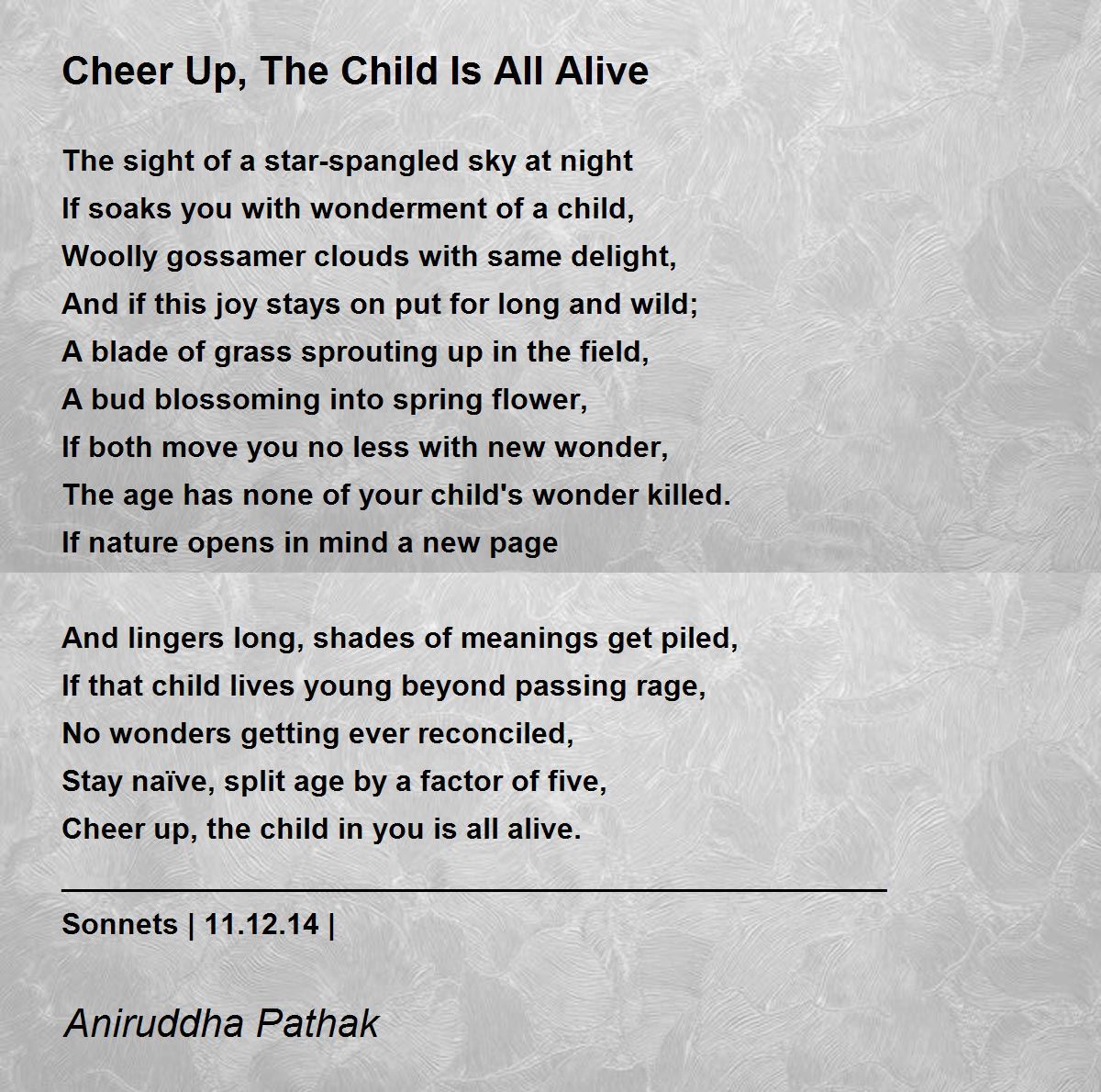 Cheer Up, The Child Is All Alive

The sight of a star-spangled sky at night
If soaks you with wonderment of a child,
Woolly gossamer clouds with same delight,
And if this joy stays on put for long and wild;
A blade of grass sprouting up in the field,
A bud blossoming into spring flower,
If both move you no less with new wonder,
The age has none of your child's wonder killed.
If nature opens in mind a new page

And lingers long, shades of meanings get piled,
If that child lives young beyond passing rage,
No wonders getting ever reconciled,
Stay naïve, split age by a factor of five,
Cheer up, the child in you is all alive.

Sonnets | 11.12.14 |

Aniruddha Pathak